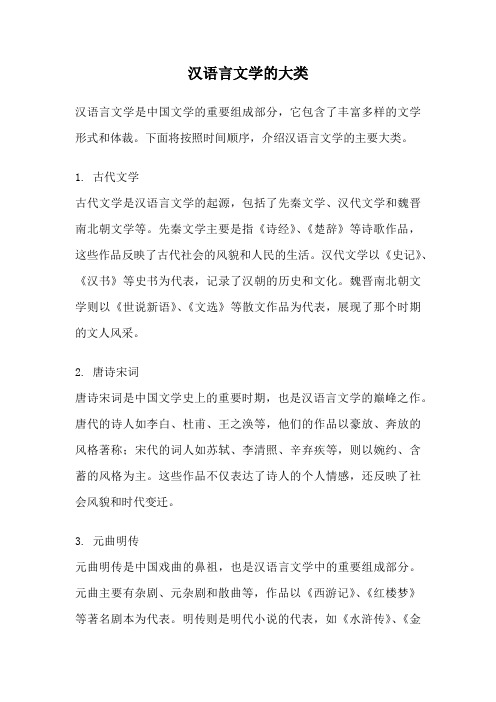 汉语言文学的大类

汉语言文学是中国文学的重要组成部分，它包含了丰富多样的文学形式和体裁。下面将按照时间顺序，介绍汉语言文学的主要大类。

1. 古代文学

古代文学是汉语言文学的起源，包括了先秦文学、汉代文学和魏晋南北朝文学等。先秦文学主要是指《诗经》、《楚辞》等诗歌作品，这些作品反映了古代社会的风貌和人民的生活。汉代文学以《史记》、《汉书》等史书为代表，记录了汉朝的历史和文化。魏晋南北朝文学则以《世说新语》、《文选》等散文作品为代表，展现了那个时期的文人风采。

2. 唐诗宋词

唐诗宋词是中国文学史上的重要时期，也是汉语言文学的巅峰之作。唐代的诗人如李白、杜甫、王之涣等，他们的作品以豪放、奔放的风格著称；宋代的词人如苏轼、李清照、辛弃疾等，则以婉约、含蓄的风格为主。这些作品不仅表达了诗人的个人情感，还反映了社会风貌和时代变迁。

3. 元曲明传

元曲明传是中国戏曲的鼻祖，也是汉语言文学中的重要组成部分。元曲主要有杂剧、元杂剧和散曲等，作品以《西游记》、《红楼梦》等著名剧本为代表。明传则是明代小说的代表，如《水浒传》、《金